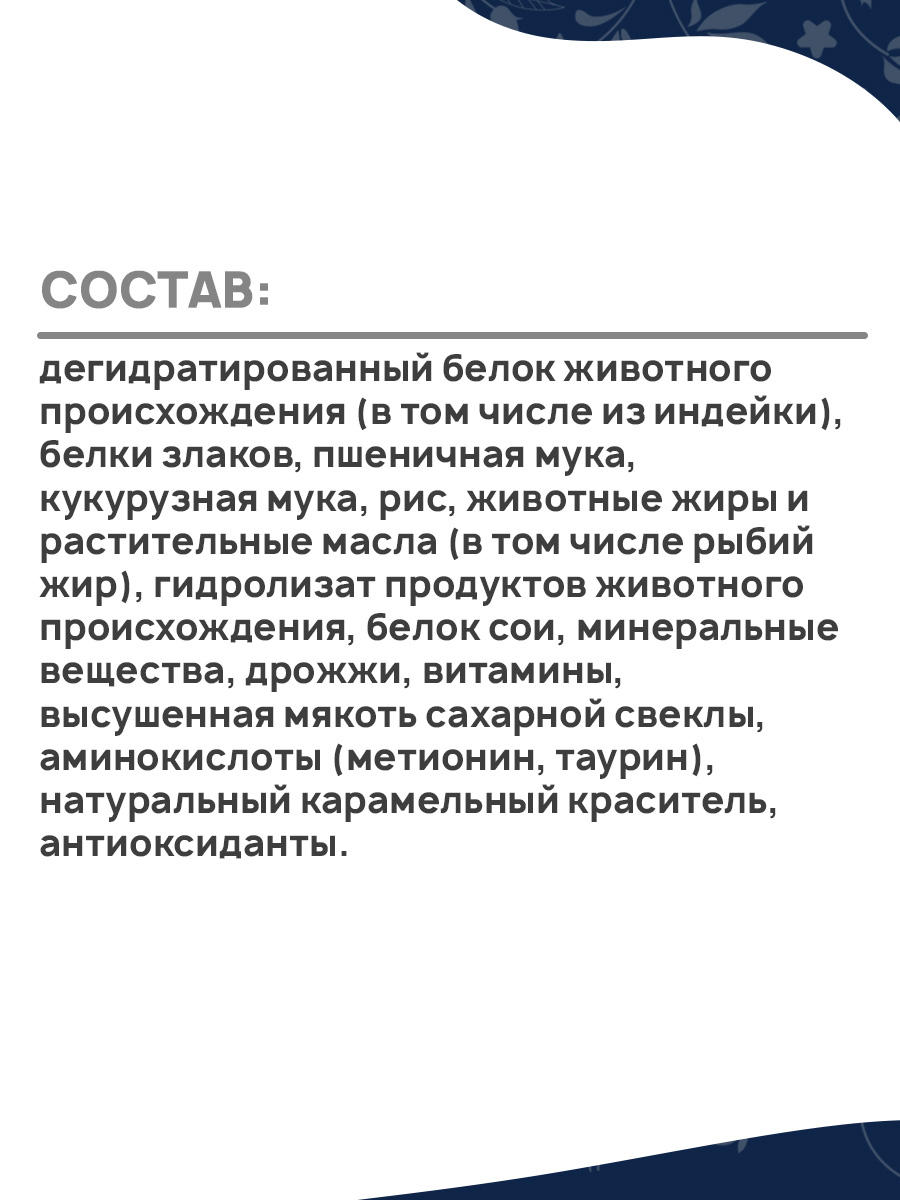 СОСТАВ:

дегидратированный белок животного происхождения (в том числе из индейки), белки злаков, пшеничная мука, кукурузная мука, рис, животные жиры и растительные масла (в том числе рыбий жир), гидролизат продуктов животного происхождения, белок сои, минеральные вещества, дрожжи, витамины, высушенная мякоть сахарной свеклы, аминокислоты (метионин, таурин), натуральный карамельный краситель, антиоксиданты.